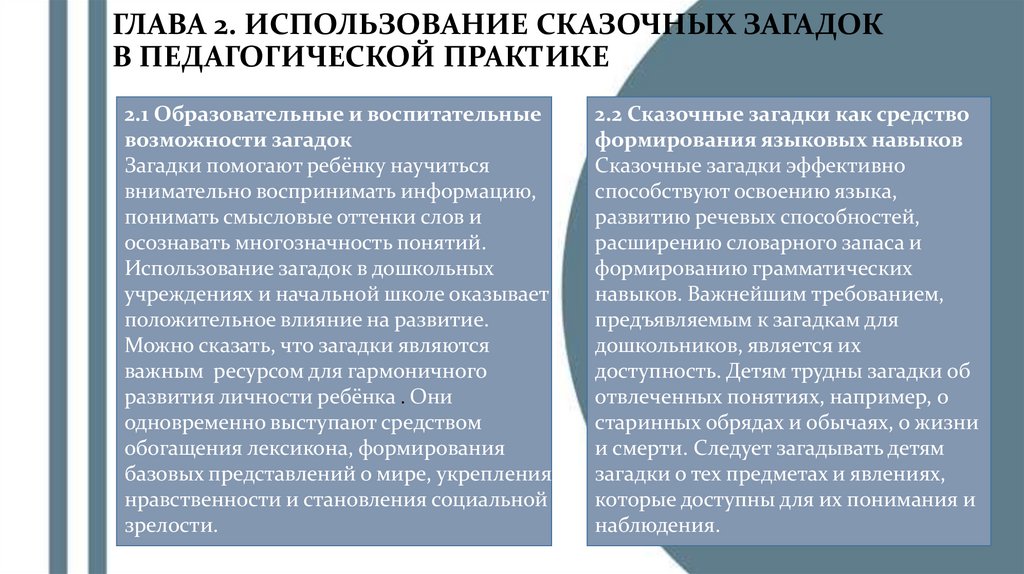 ГЛАВА 2. ИСПОЛЬЗОВАНИЕ СКАЗОЧНЫХ ЗАГАДОК В ПЕДАГОГИЧЕСКОЙ ПРАКТИКЕ

2.1 Образовательные и воспитательные возможности загадок
Загадки помогают ребёнку научиться внимательно воспринимать информацию, понимать смысловые оттенки слов и осознавать многозначность понятий. Использование загадок в дошкольных учреждениях и начальной школе оказывает положительное влияние на развитие. Можно сказать, что загадки являются важным ресурсом для гармоничного развития личности ребёнка . Они одновременно выступают средством обогащения лексикона, формирования базовых представлений о мире, укрепления нравственности и становления социальной зрелости.

2.2 Сказочные загадки как средство формирования языковых навыков
Сказочные загадки эффективно способствуют освоению языка, развитию речевых способностей, расширению словарного запаса и формированию грамматических навыков. Важнейшим требованием, предъявляемым к загадкам для дошкольников, является их доступность. Детям трудны загадки об отвлеченных понятиях, например, о старинных обрядах и обычаях, о жизни и смерти. Следует загадывать детям загадки о тех предметах и явлениях, которые доступны для их понимания и наблюдения.